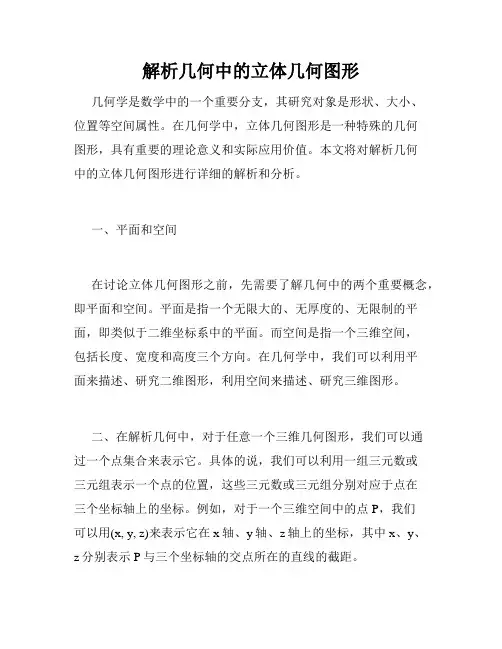 解析几何中的立体几何图形

几何学是数学中的一个重要分支，其研究对象是形状、大小、位置等空间属性。在几何学中，立体几何图形是一种特殊的几何图形，具有重要的理论意义和实际应用价值。本文将对解析几何中的立体几何图形进行详细的解析和分析。

一、平面和空间

在讨论立体几何图形之前，先需要了解几何中的两个重要概念，即平面和空间。平面是指一个无限大的、无厚度的、无限制的平面，即类似于二维坐标系中的平面。而空间是指一个三维空间，包括长度、宽度和高度三个方向。在几何学中，我们可以利用平面来描述、研究二维图形，利用空间来描述、研究三维图形。

二、在解析几何中，对于任意一个三维几何图形，我们可以通过一个点集合来表示它。具体的说，我们可以利用一组三元数或三元组表示一个点的位置，这些三元数或三元组分别对应于点在三个坐标轴上的坐标。例如，对于一个三维空间中的点 P，我们可以用(x, y, z)来表示它在 x 轴、y 轴、z 轴上的坐标，其中 x、y、z 分别表示 P 与三个坐标轴的交点所在的直线的截距。